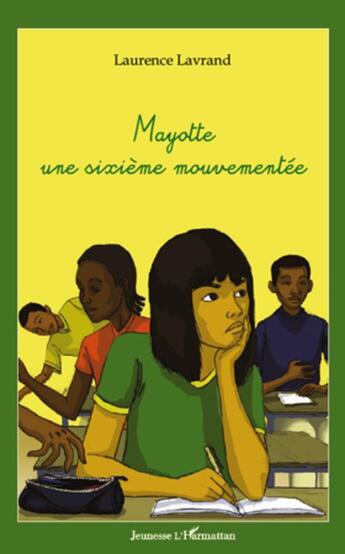 Laurence Lavrand

Mayotte
une sixième mouvementée

Jeunesse L'Harmattan